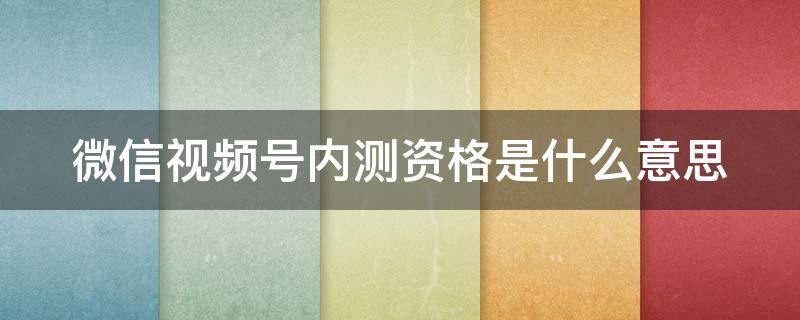 微信视频号内测资格是什么意思